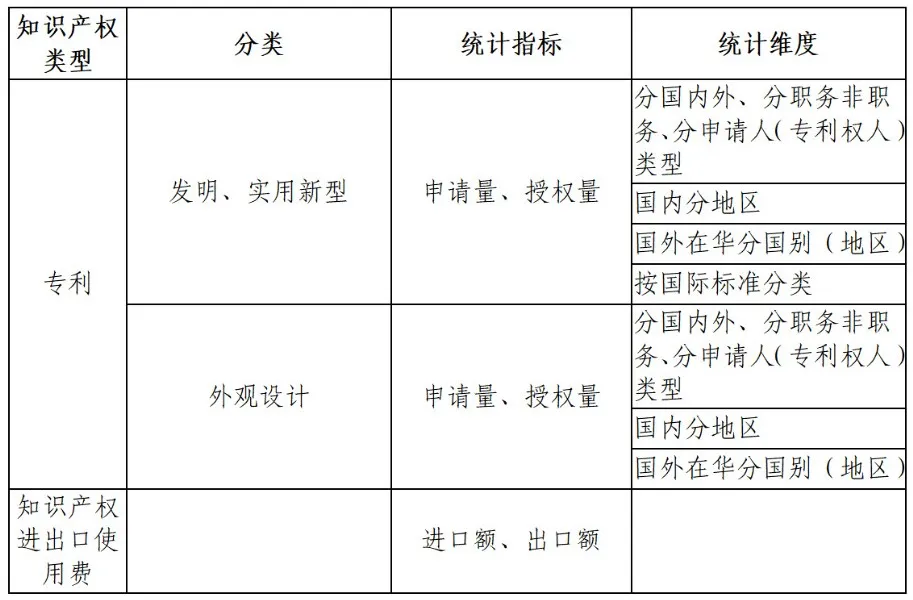 | 知识产权类型 | 分类 | 统计指标 | 统计维度 |
|---|---|---|---|
| 专利 | 发明、实用新型 | 申请量、授权量 | 分国内外、分职务非职务、分申请人（专利权人）类型 |
| | | | 国内分地区 |
| | | | 国外在华分国别（地区） |
| | | | 按国际标准分类 |
| | 外观设计 | 申请量、授权量 | 分国内外、分职务非职务、分申请人（专利权人）类型 |
| | | | 国内分地区 |
| | | | 国外在华分国别（地区） |
| 知识产权进出口使用费 | | 进口额、出口额 | |